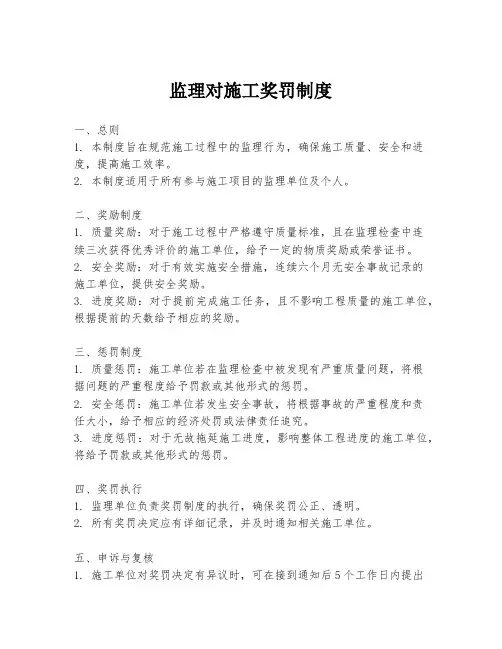 监理对施工奖罚制度

一、总则
1. 本制度旨在规范施工过程中的监理行为，确保施工质量、安全和进度，提高施工效率。
2. 本制度适用于所有参与施工项目的监理单位及个人。

二、奖励制度
1. 质量奖励：对于施工过程中严格遵守质量标准，且在监理检查中连续三次获得优秀评价的施工单位，给予一定的物质奖励或荣誉证书。
2. 安全奖励：对于有效实施安全措施，连续六个月无安全事故记录的施工单位，提供安全奖励。
3. 进度奖励：对于提前完成施工任务，且不影响工程质量的施工单位，根据提前的天数给予相应的奖励。

三、惩罚制度
1. 质量惩罚：施工单位若在监理检查中被发现有严重质量问题，将根据问题的严重程度给予罚款或其他形式的惩罚。
2. 安全惩罚：施工单位若发生安全事故，将根据事故的严重程度和责任大小，给予相应的经济处罚或法律责任追究。
3. 进度惩罚：对于无故拖延施工进度，影响整体工程进度的施工单位，将给予罚款或其他形式的惩罚。

四、奖罚执行
1. 监理单位负责奖罚制度的执行，确保奖罚公正、透明。
2. 所有奖罚决定应有详细记录，并及时通知相关施工单位。

五、申诉与复核
1. 施工单位对奖罚决定有异议时，可在接到通知后5个工作日内提出